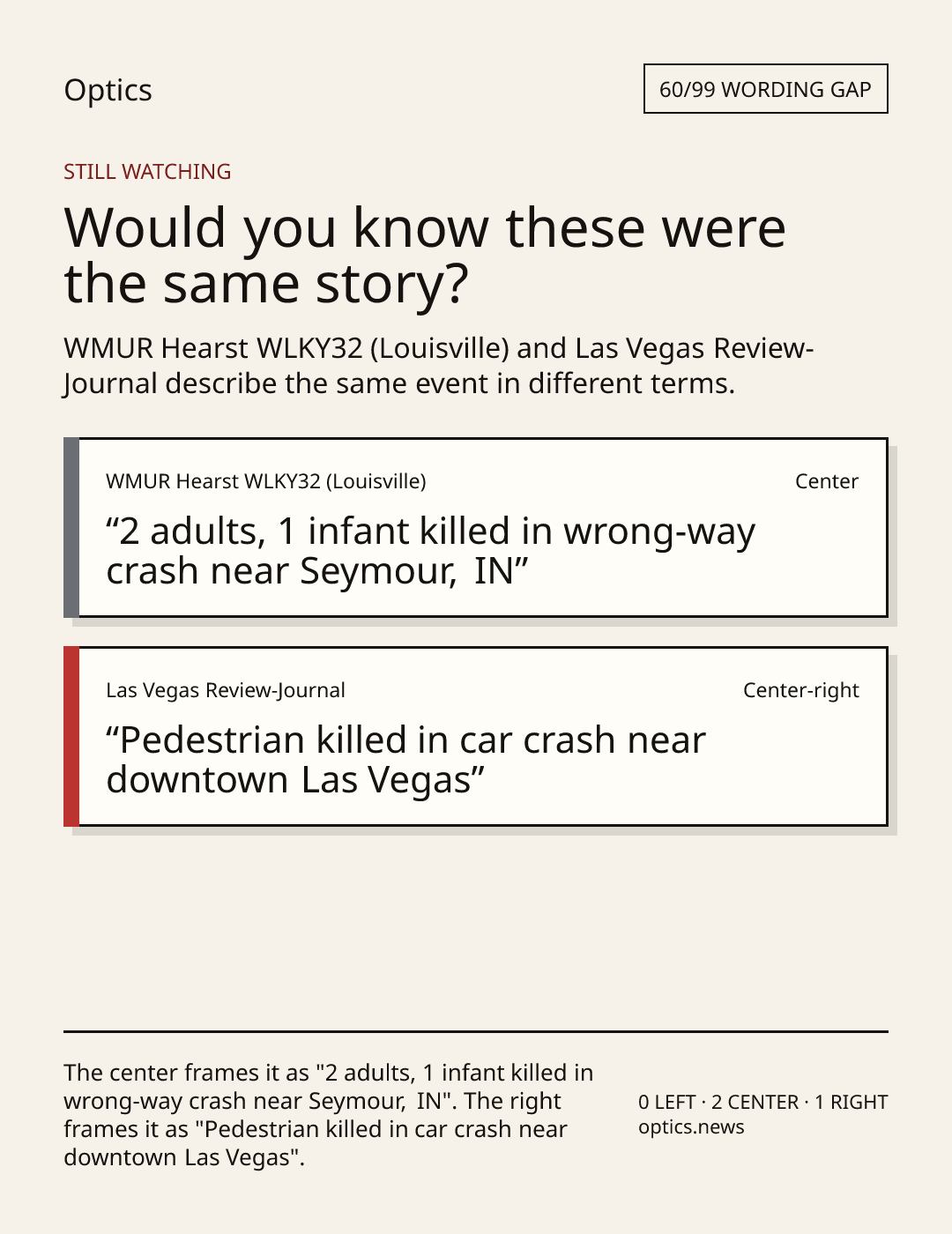 Optics

60/99 WORDING GAP

STILL WATCHING

Would you know these were the same story?

WMUR Hearst WLKY32 (Louisville) and Las Vegas Review-Journal describe the same event in different terms.

WMUR Hearst WLKY32 (Louisville)

Center

"2 adults, 1 infant killed in wrong-way crash near Seymour, IN"

Las Vegas Review-Journal

Center-right

"Pedestrian killed in car crash near downtown Las Vegas"

The center frames it as "2 adults, 1 infant killed in wrong-way crash near Seymour, IN". The right frames it as "Pedestrian killed in car crash near downtown Las Vegas".

0 LEFT · 2 CENTER · 1 RIGHT
optics.news